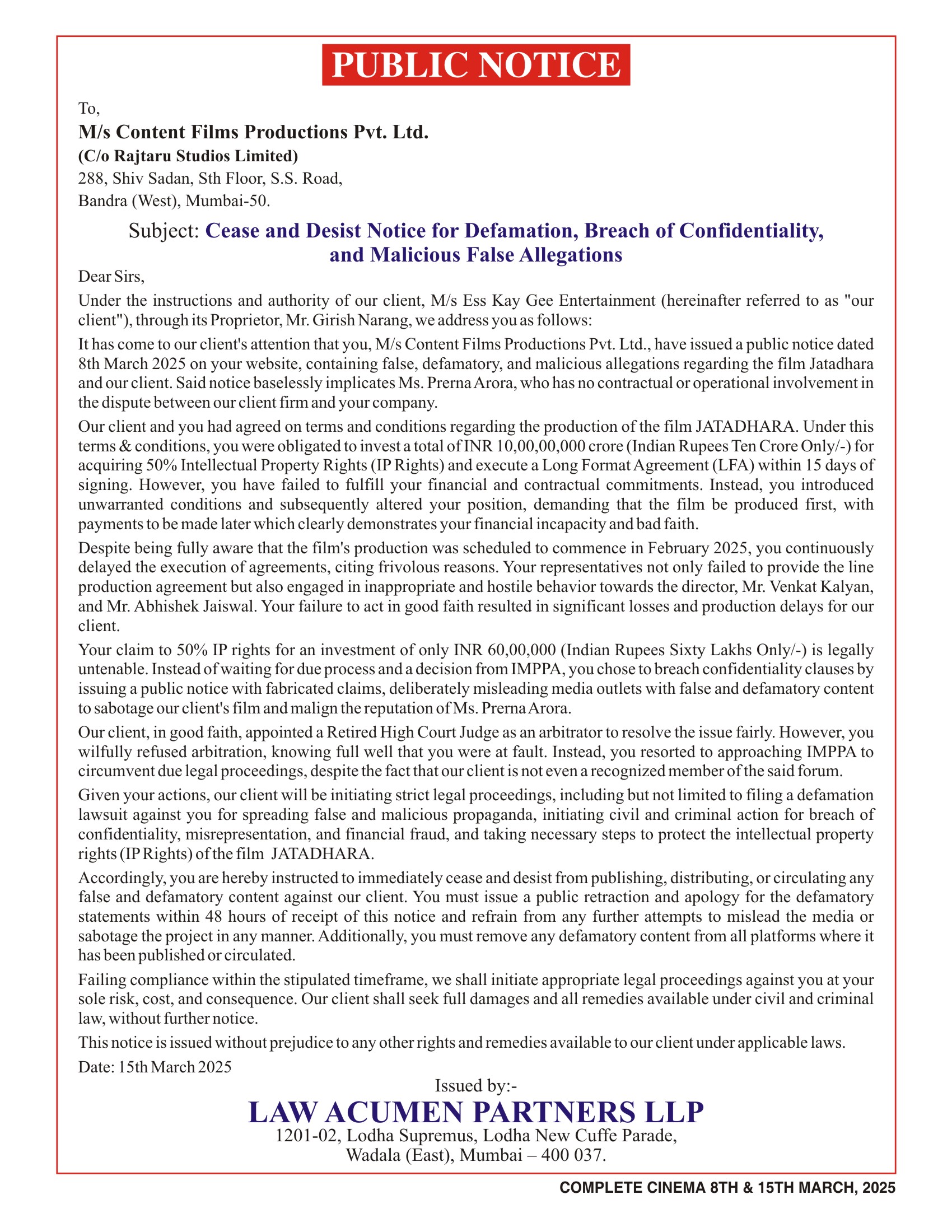 PUBLIC NOTICE

To,
M/s Content Films Productions Pvt. Ltd.
(C/o Rajtaru Studios Limited)
288, Shiv Sadan, Sth Floor, S.S. Road,
Bandra (West), Mumbai-50.

Subject: Cease and Desist Notice for Defamation, Breach of Confidentiality, and Malicious False Allegations

Dear Sirs,

Under the instructions and authority of our client, M/s Ess Kay Gee Entertainment (hereinafter referred to as "our client"), through its Proprietor, Mr. Girish Narang, we address you as follows:

It has come to our client's attention that you, M/s Content Films Productions Pvt. Ltd., have issued a public notice dated 8th March 2025 on your website, containing false, defamatory, and malicious allegations regarding the film Jatadhara and our client. Said notice baselessly implicates Ms. Prerna Arora, who has no contractual or operational involvement in the dispute between our client firm and your company.

Our client and you had agreed on terms and conditions regarding the production of the film JATADHARA. Under this terms & conditions, you were obligated to invest a total of INR 10,00,00,000 crore (Indian Rupees Ten Crore Only/-) for acquiring 50% Intellectual Property Rights (IP Rights) and execute a Long Format Agreement (LFA) within 15 days of signing. However, you have failed to fulfill your financial and contractual commitments. Instead, you introduced unwarranted conditions and subsequently altered your position, demanding that the film be produced first, with payments to be made later which clearly demonstrates your financial incapacity and bad faith.

Despite being fully aware that the film's production was scheduled to commence in February 2025, you continuously delayed the execution of agreements, citing frivolous reasons. Your representatives not only failed to provide the line production agreement but also engaged in inappropriate and hostile behavior towards the director, Mr. Venkat Kalyan, and Mr. Abhishek Jaiswal. Your failure to act in good faith resulted in significant losses and production delays for our client.

Your claim to 50% IP rights for an investment of only INR 60,00,000 (Indian Rupees Sixty Lakhs Only/-) is legally untenable. Instead of waiting for due process and a decision from IMPPA, you chose to breach confidentiality clauses by issuing a public notice with fabricated claims, deliberately misleading media outlets with false and defamatory content to sabotage our client's film and malign the reputation of Ms. Prerna Arora.

Our client, in good faith, appointed a Retired High Court Judge as an arbitrator to resolve the issue fairly. However, you wilfully refused arbitration, knowing full well that you were at fault. Instead, you resorted to approaching IMPPA to circumvent due legal proceedings, despite the fact that our client is not even a recognized member of the said forum.

Given your actions, our client will be initiating strict legal proceedings, including but not limited to filing a defamation lawsuit against you for spreading false and malicious propaganda, initiating civil and criminal action for breach of confidentiality, misrepresentation, and financial fraud, and taking necessary steps to protect the intellectual property rights (IP Rights) of the film JATADHARA.

Accordingly, you are hereby instructed to immediately cease and desist from publishing, distributing, or circulating any false and defamatory content against our client. You must issue a public retraction and apology for the defamatory statements within 48 hours of receipt of this notice and refrain from any further attempts to mislead the media or sabotage the project in any manner. Additionally, you must remove any defamatory content from all platforms where it has been published or circulated.

Failing compliance within the stipulated timeframe, we shall initiate appropriate legal proceedings against you at your sole risk, cost, and consequence. Our client shall seek full damages and all remedies available under civil and criminal law, without further notice.

This notice is issued without prejudice to any other rights and remedies available to our client under applicable laws.

Date: 15th March 2025

Issued by:-
LAW ACUMEN PARTNERS LLP
1201-02, Lodha Supremus, Lodha New Cuffe Parade,
Wadala (East), Mumbai – 400 037.

COMPLETE CINEMA 8TH & 15TH MARCH, 2025